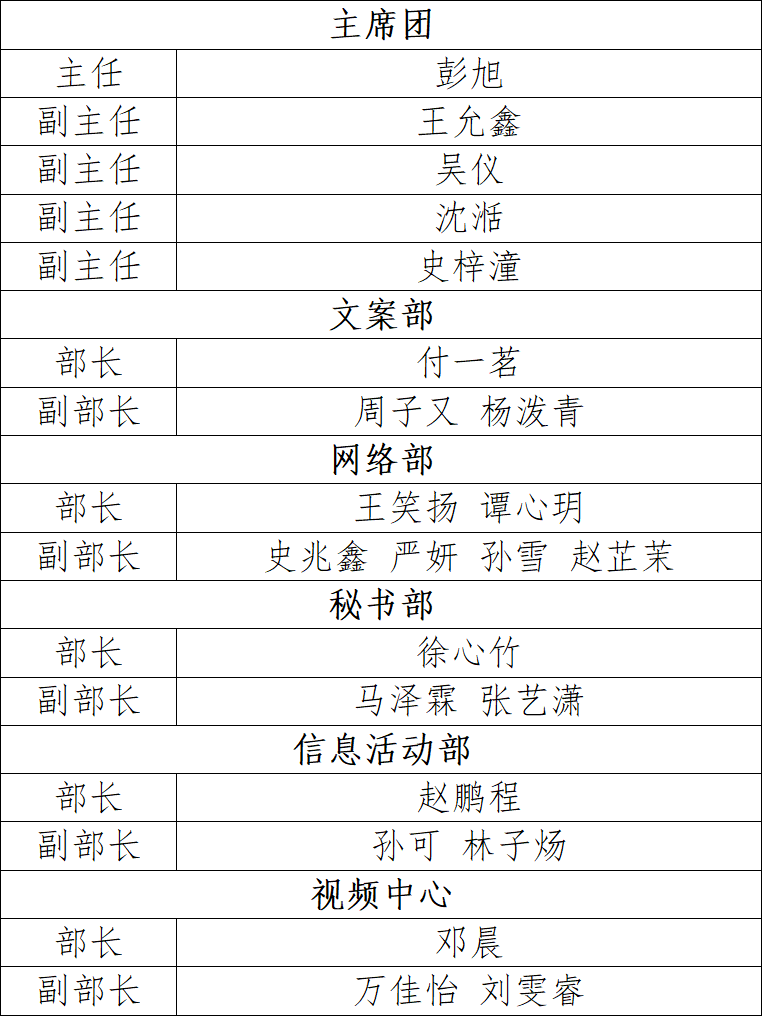 | 主席团 | |
|---|---|
| 主任 | 彭旭 |
| 副主任 | 王允鑫 |
| 副主任 | 吴仪 |
| 副主任 | 沈湉 |
| 副主任 | 史梓潼 |
| 文案部 | |
| 部长 | 付一茗 |
| 副部长 | 周子又 杨泼青 |
| 网络部 | |
| 部长 | 王笑扬 谭心玥 |
| 副部长 | 史兆鑫 严妍 孙雪 赵芷茉 |
| 秘书部 | |
| 部长 | 徐心竹 |
| 副部长 | 马泽霖 张艺潇 |
| 信息活动部 | |
| 部长 | 赵鹏程 |
| 副部长 | 孙可 林子炀 |
| 视频中心 | |
| 部长 | 邓晨 |
| 副部长 | 万佳怡 刘雯睿 |